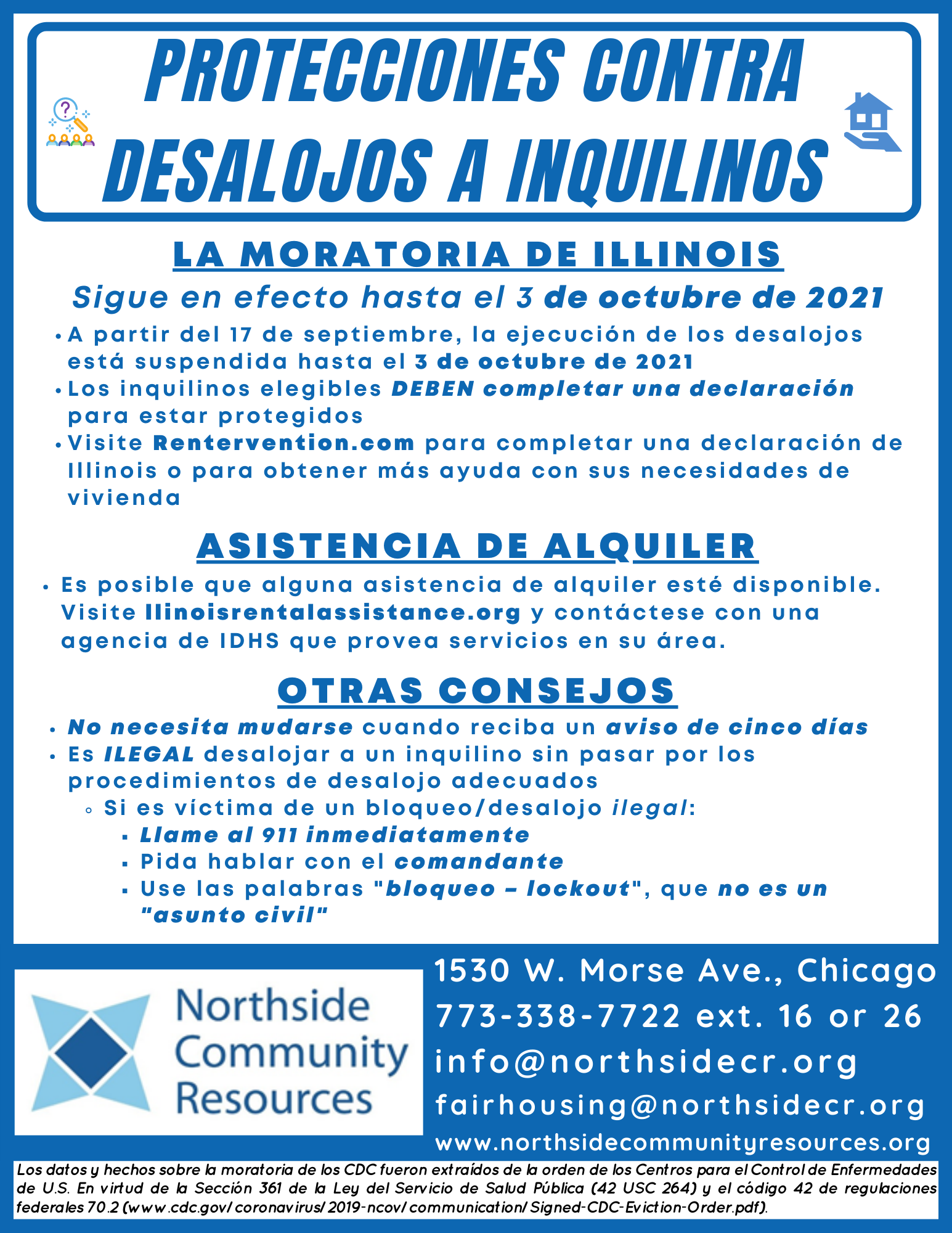 PROTECCIONES CONTRA DESALOJOS A INQUILINOS

LA MORATORIA DE ILLINOIS

Sigue en efecto hasta el 3 de octubre de 2021

• A partir del 17 de septiembre, la ejecución de los desalojos está suspendida hasta el 3 de octubre de 2021
• Los inquilinos elegibles DEBEN completar una declaración para estar protegidos
• Visite Rentervention.com para completar una declaración de Illinois o para obtener más ayuda con sus necesidades de vivienda

ASISTENCIA DE ALQUILER

• Es posible que alguna asistencia de alquiler esté disponible. Visite Ilinoisrentalassistance.org y contáctese con una agencia de IDHS que provea servicios en su área.

OTRAS CONSEJOS

• No necesita mudarse cuando reciba un aviso de cinco días
• Es ILEGAL desalojar a un inquilino sin pasar por los procedimientos de desalojo adecuados
◦ Si es víctima de un bloqueo/desalojo ilegal:
▪ Llame al 911 inmediatamente
▪ Pida hablar con el comandante
▪ Use las palabras "bloqueo – lockout", que no es un "asunto civil"

Northside Community Resources

1530 W. Morse Ave., Chicago
773-338-7722 ext. 16 or 26
info@northsidecr.org
fairhousing@northsidecr.org
www.northsidecommunityresources.org

Los datos y hechos sobre la moratoria de los CDC fueron extraídos de la orden de los Centros para el Control de Enfermedades de U.S. En virtud de la Sección 361 de la Ley del Servicio de Salud Pública (42 USC 264) y el código 42 de regulaciones federales 70.2 (www.cdc.gov/coronavirus/2019-ncov/communication/Signed-CDC-Eviction-Order.pdf).